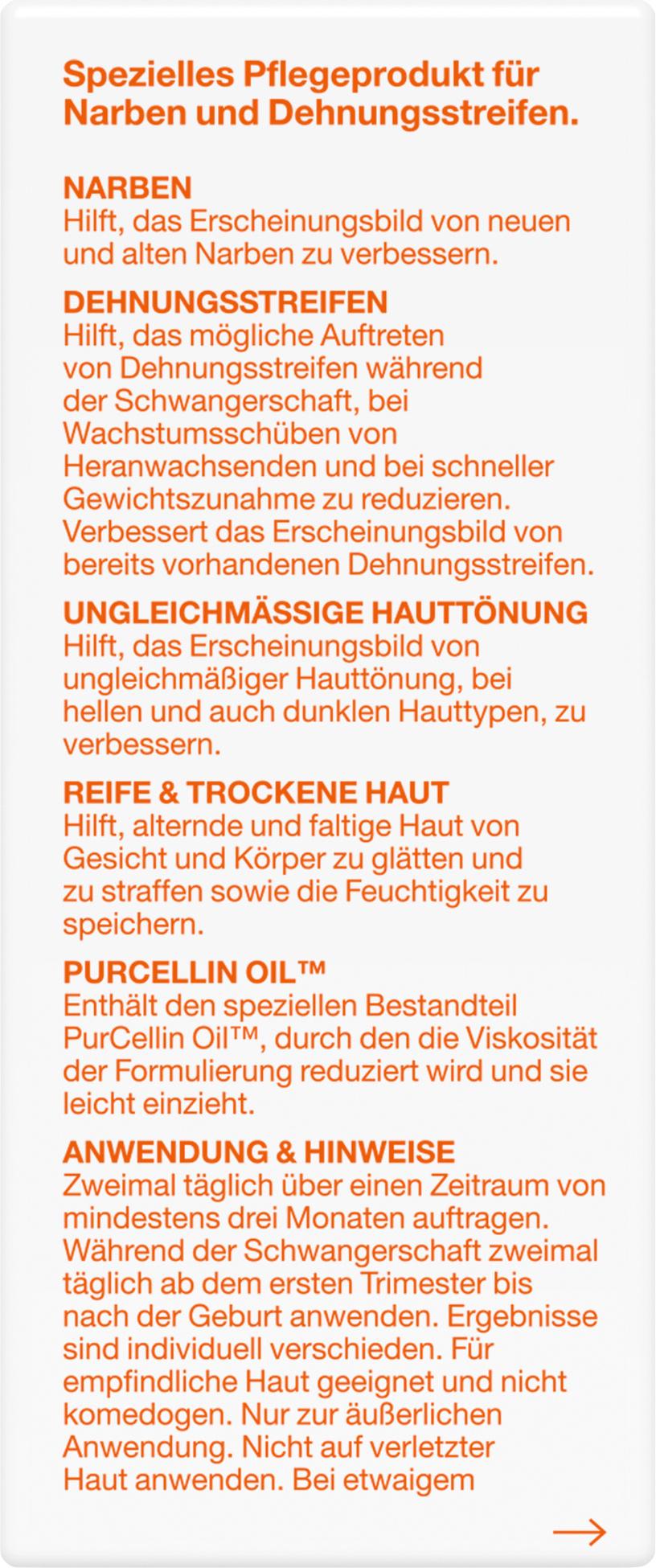 Spezielles Pflegeprodukt für Narben und Dehnungsstreifen.

NARBEN
Hilft, das Erscheinungsbild von neuen und alten Narben zu verbessern.

DEHNUNGSSTREIFEN
Hilft, das mögliche Auftreten von Dehnungsstreifen während der Schwangerschaft, bei Wachstumsschüben von Heranwachsenden und bei schneller Gewichtszunahme zu reduzieren. Verbessert das Erscheinungsbild von bereits vorhandenen Dehnungsstreifen.

UNGLEICHMÄSSIGE HAUTTÖNUNG
Hilft, das Erscheinungsbild von ungleichmäßiger Hauttönung, bei hellen und auch dunklen Hauttypen, zu verbessern.

REIFE & TROCKENE HAUT
Hilft, alternde und faltige Haut von Gesicht und Körper zu glätten und zu straffen sowie die Feuchtigkeit zu speichern.

PURCELLIN OIL™
Enthält den speziellen Bestandteil PurCellin Oil™, durch den die Viskosität der Formulierung reduziert wird und sie leicht einzieht.

ANWENDUNG & HINWEISE
Zweimal täglich über einen Zeitraum von mindestens drei Monaten auftragen. Während der Schwangerschaft zweimal täglich ab dem ersten Trimester bis nach der Geburt anwenden. Ergebnisse sind individuell verschieden. Für empfindliche Haut geeignet und nicht komedogen. Nur zur äußerlichen Anwendung. Nicht auf verletzter Haut anwenden. Bei etwaigem

→